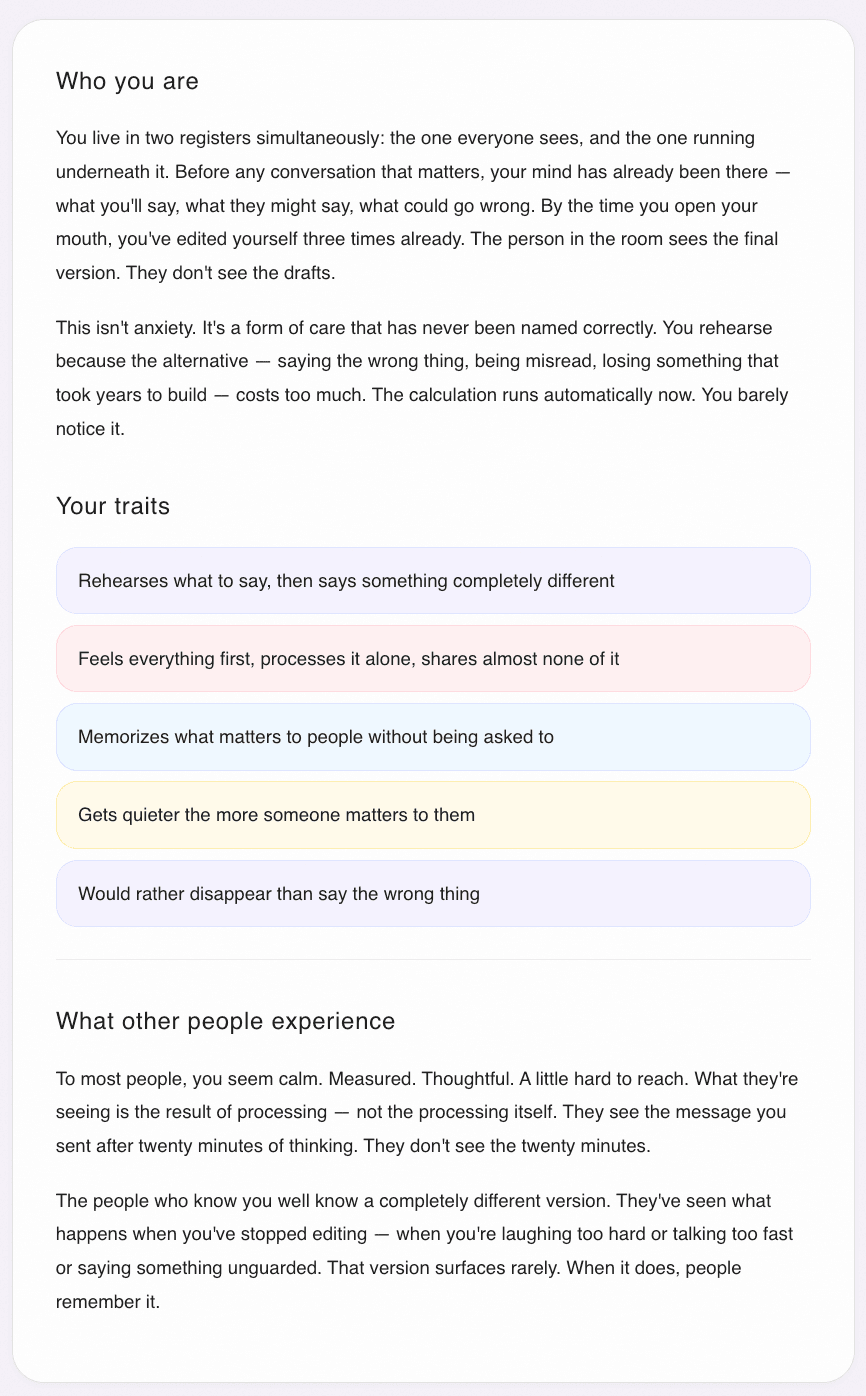 Who you are

You live in two registers simultaneously: the one everyone sees, and the one running underneath it. Before any conversation that matters, your mind has already been there — what you'll say, what they might say, what could go wrong. By the time you open your mouth, you've edited yourself three times already. The person in the room sees the final version. They don't see the drafts.

This isn't anxiety. It's a form of care that has never been named correctly. You rehearse because the alternative — saying the wrong thing, being misread, losing something that took years to build — costs too much. The calculation runs automatically now. You barely notice it.

Your traits

Rehearses what to say, then says something completely different

Feels everything first, processes it alone, shares almost none of it

Memorizes what matters to people without being asked to

Gets quieter the more someone matters to them

Would rather disappear than say the wrong thing

What other people experience

To most people, you seem calm. Measured. Thoughtful. A little hard to reach. What they're seeing is the result of processing — not the processing itself. They see the message you sent after twenty minutes of thinking. They don't see the twenty minutes.

The people who know you well know a completely different version. They've seen what happens when you've stopped editing — when you're laughing too hard or talking too fast or saying something unguarded. That version surfaces rarely. When it does, people remember it.